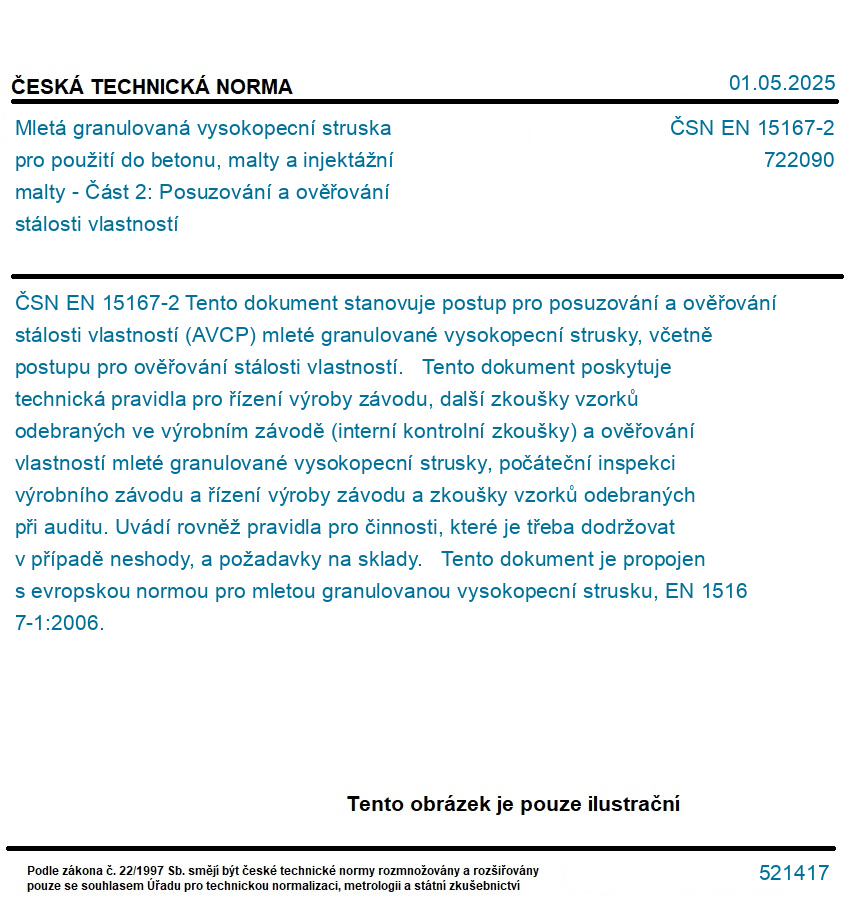 ČESKÁ TECHNICKÁ NORMA

01.05.2025

Mletá granulovaná vysokopecní struska pro použití do betonu, malty a injektážní malty - Část 2: Posuzování a ověřování stálosti vlastností

ČSN EN 15167-2
722090

ČSN EN 15167-2 Tento dokument stanovuje postup pro posuzování a ověřování stálosti vlastností (AVCP) mleté granulované vysokopecní strusky, včetně postupu pro ověřování stálosti vlastností. Tento dokument poskytuje technická pravidla pro řízení výroby závodu, další zkoušky vzorků odebraných ve výrobním závodě (interní kontrolní zkoušky) a ověřování vlastností mleté granulované vysokopecní strusky, počáteční inspekci výrobního závodu a řízení výroby závodu a zkoušky vzorků odebraných při auditu. Uvádí rovněž pravidla pro činnosti, které je třeba dodržovat v případě neshody, a požadavky na sklady. Tento dokument je propojen s evropskou normou pro mletou granulovanou vysokopecní strusku, EN 1516 7-1:2006.

Tento obrázek je pouze ilustrační

Podle zákona č. 22/1997 Sb. smějí být české technické normy rozmnožovány a rozšiřovány pouze se souhlasem Úřadu pro technickou normalizaci, metrologii a státní zkušebnictví

521417